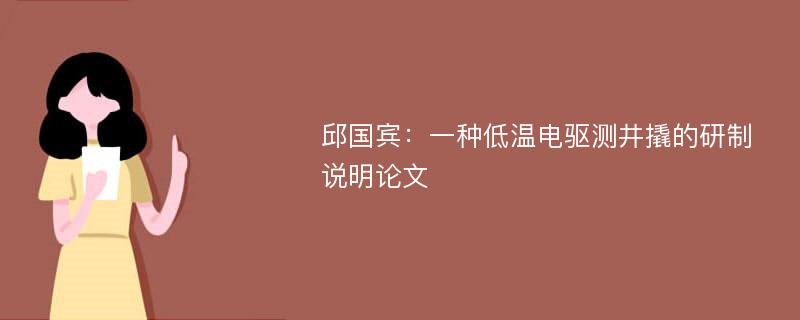 邱国宾：一种低温电驱测井撬的研制说明论文